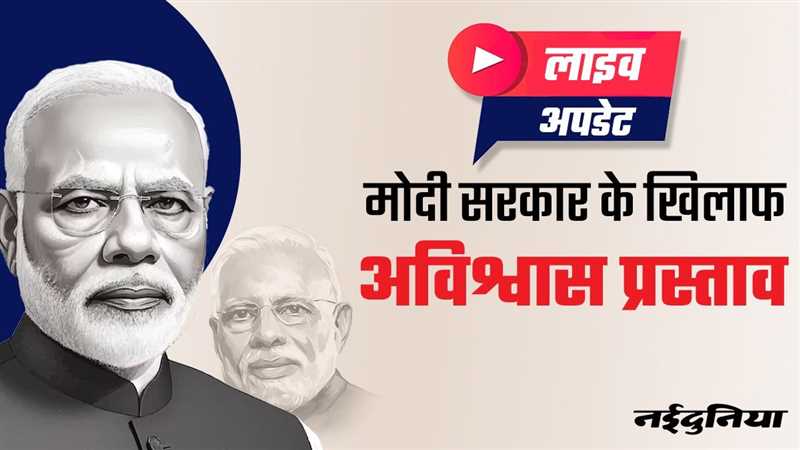 लाइव अपडेट

मोदी सरकार के खिलाफ अविश्वास प्रस्ताव

नईदुनिया